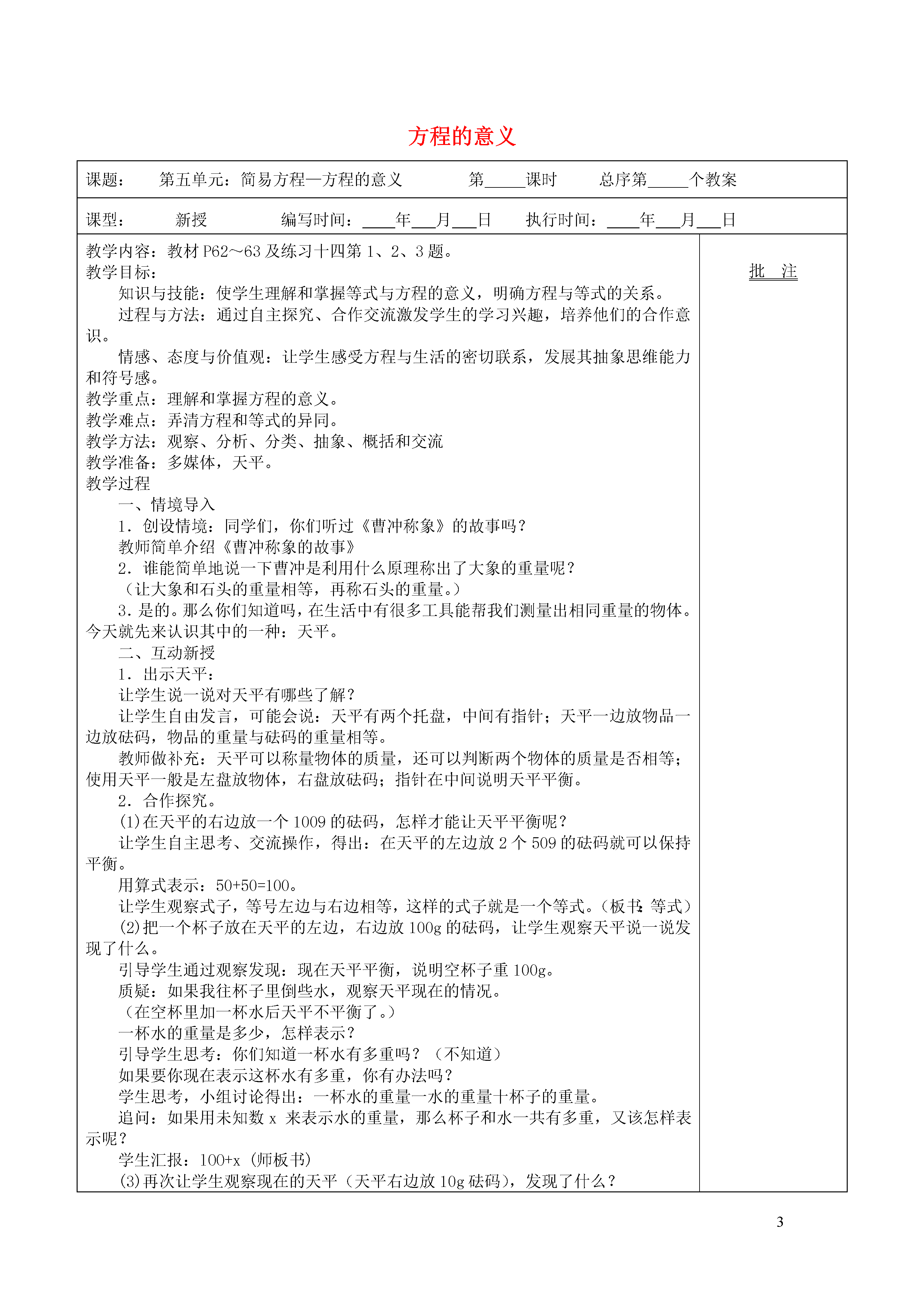 方程的意义

课题： 第五单元：简易方程—方程的意义 第_____课时 总序第_____个教案

课型： 新授 编写时间：____年___月___日 执行时间：____年___月___日

教学内容：教材 P62～63 及练习十四第 1、2、3 题。
教学目标：
知识与技能：使学生理解和掌握等式与方程的意义，明确方程与等式的关系。
过程与方法：通过自主探究、合作交流激发学生的学习兴趣，培养他们的合作意识。
情感、态度与价值观：让学生感受方程与生活的密切联系，发展其抽象思维能力和符号感。
教学重点：理解和掌握方程的意义。
教学难点：弄清方程和等式的异同。
教学方法：观察、分析、分类、抽象、概括和交流
教学准备：多媒体，天平。
教学过程
一、情境导入
1．创设情境：同学们，你们听过《曹冲称象》的故事吗？
教师简单介绍《曹冲称象的故事》
2．谁能简单地说一下曹冲是利用什么原理称出了大象的重量呢？
（让大象和石头的重量相等，再称石头的重量。）
3．是的。那么你们知道吗，在生活中有很多工具能帮我们测量出相同重量的物体。今天就先来认识其中的一种：天平。
二、互动新授
1．出示天平：
让学生说一说对天平有哪些了解？
让学生自由发言，可能会说：天平有两个托盘，中间有指针；天平一边放物品一边放砝码，物品的重量与砝码的重量相等。
教师做补充：天平可以称量物体的质量，还可以判断两个物体的质量是否相等；使用天平一般是左盘放物体，右盘放砝码；指针在中间说明天平平衡。
2．合作探究。
⑴在天平的右边放一个 1009 的砝码，怎样才能让天平平衡呢？
让学生自主思考、交流操作，得出：在天平的左边放 2 个 509 的砝码就可以保持平衡。
用算式表示：50+50=100。
让学生观察式子，等号左边与右边相等，这样的式子就是一个等式。（板书：等式）
⑵把一个杯子放在天平的左边，右边放 100g 的砝码，让学生观察天平说一说发现了什么。
引导学生通过观察发现：现在天平平衡，说明空杯子重 100g。
质疑：如果我往杯子里倒些水，观察天平现在的情况。
（在空杯里加一杯水后天平不平衡了。）
一杯水的重量是多少，怎样表示？
引导学生思考：你们知道一杯水有多重吗？（不知道）
如果要你现在表示这杯水有多重，你有办法吗？
学生思考，小组讨论得出：一杯水的重量一水的重量十杯子的重量。
追问：如果用未知数 x 来表示水的重量，那么杯子和水一共有多重，又该怎样表示呢？
学生汇报：100+x（师板书）
⑶再次让学生观察现在的天平（天平右边放 10g 砝码），发现了什么？

批 注

3